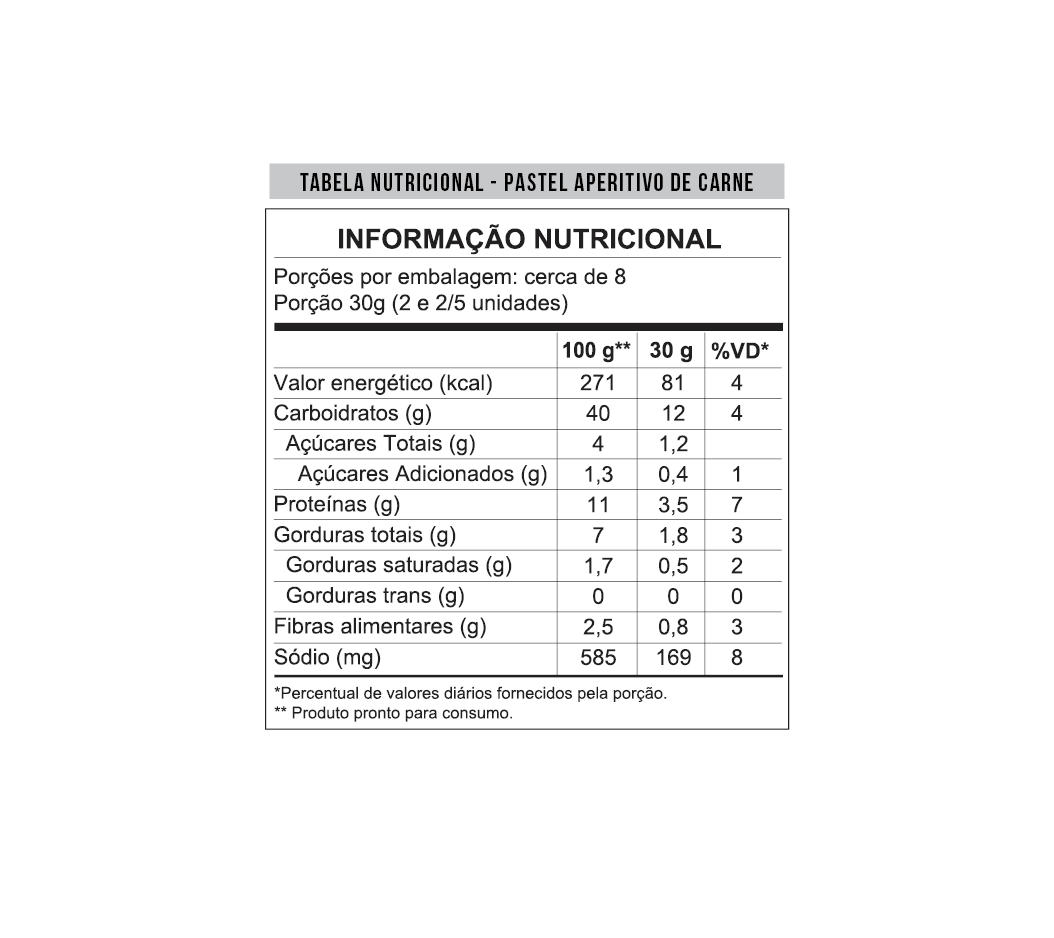 TABELA NUTRICIONAL - PASTEL APERITIVO DE CARNE

INFORMAÇÃO NUTRICIONAL

Porções por embalagem: cerca de 8
Porção 30g (2 e 2/5 unidades)

| | 100 g** | 30 g | %VD* |
|---|---|---|---|
| Valor energético (kcal) | 271 | 81 | 4 |
| Carboidratos (g) | 40 | 12 | 4 |
| Açúcares Totais (g) | 4 | 1,2 | |
| Açúcares Adicionados (g) | 1,3 | 0,4 | 1 |
| Proteínas (g) | 11 | 3,5 | 7 |
| Gorduras totais (g) | 7 | 1,8 | 3 |
| Gorduras saturadas (g) | 1,7 | 0,5 | 2 |
| Gorduras trans (g) | 0 | 0 | 0 |
| Fibras alimentares (g) | 2,5 | 0,8 | 3 |
| Sódio (mg) | 585 | 169 | 8 |

*Percentual de valores diários fornecidos pela porção.
** Produto pronto para consumo.